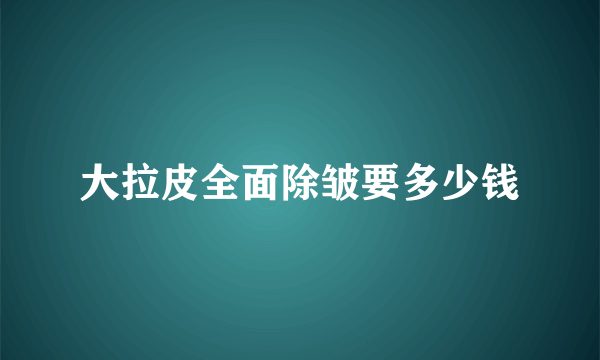 大拉皮全面除皱要多少钱